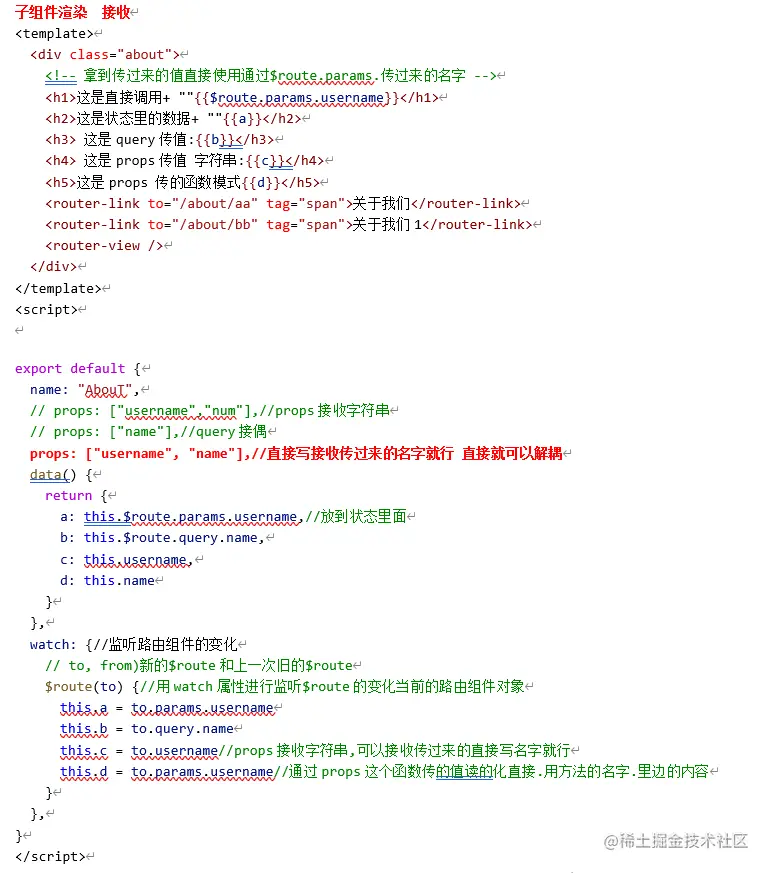 子组件渲染　接收
<template>
  <div class="about">
    <!-- 拿到传过来的值直接使用通过$route.params.传过来的名字 -->
    <h1>这是直接调用+ ""{{$route.params.username}}</h1>
    <h2>这是状态里的数据+ ""{{a}}</h2>
    <h3> 这是 query 传值:{{b}}</h3>
    <h4> 这是 props 传值 字符串:{{c}}</h4>
    <h5>这是 props 传的函数模式{{d}}</h5>
    <router-link to="/about/aa" tag="span">关于我们</router-link>
    <router-link to="/about/bb" tag="span">关于我们 1</router-link>
    <router-view />
  </div>
</template>
<script>

export default {
  name: "AbouT",
  // props: ["username","num"],//props 接收字符串
  // props: ["name"],//query 接偶
  props: ["username", "name"],//直接写接收传过来的名字就行 直接就可以解耦
  data() {
    return {
      a: this.$route.params.username,//放到状态里面
      b: this.$route.query.name,
      c: this.username,
      d: this.name
    }
  },
  watch: {//监听路由组件的变化
    // to, from)新的$route 和上一次旧的$route
    $route(to) {//用 watch 属性进行监听$route 的变化当前的路由组件对象
      this.a = to.params.username
      this.b = to.query.name
      this.c = to.username//props 接收字符串,可以接收传过来的直接写名字就行
      this.d = to.params.username//通过 props 这个函数传的值读的化直接.用方法的名字.里边的内容
    }
  },
}
</script>

@稀土掘金技术社区